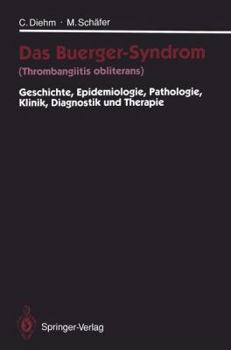 C. Diehm · M. Schäfer

Das Buerger-Syndrom
(Thrombangiitis obliterans)

Geschichte, Epidemiologie, Pathologie, Klinik, Diagnostik und Therapie

Springer-Verlag